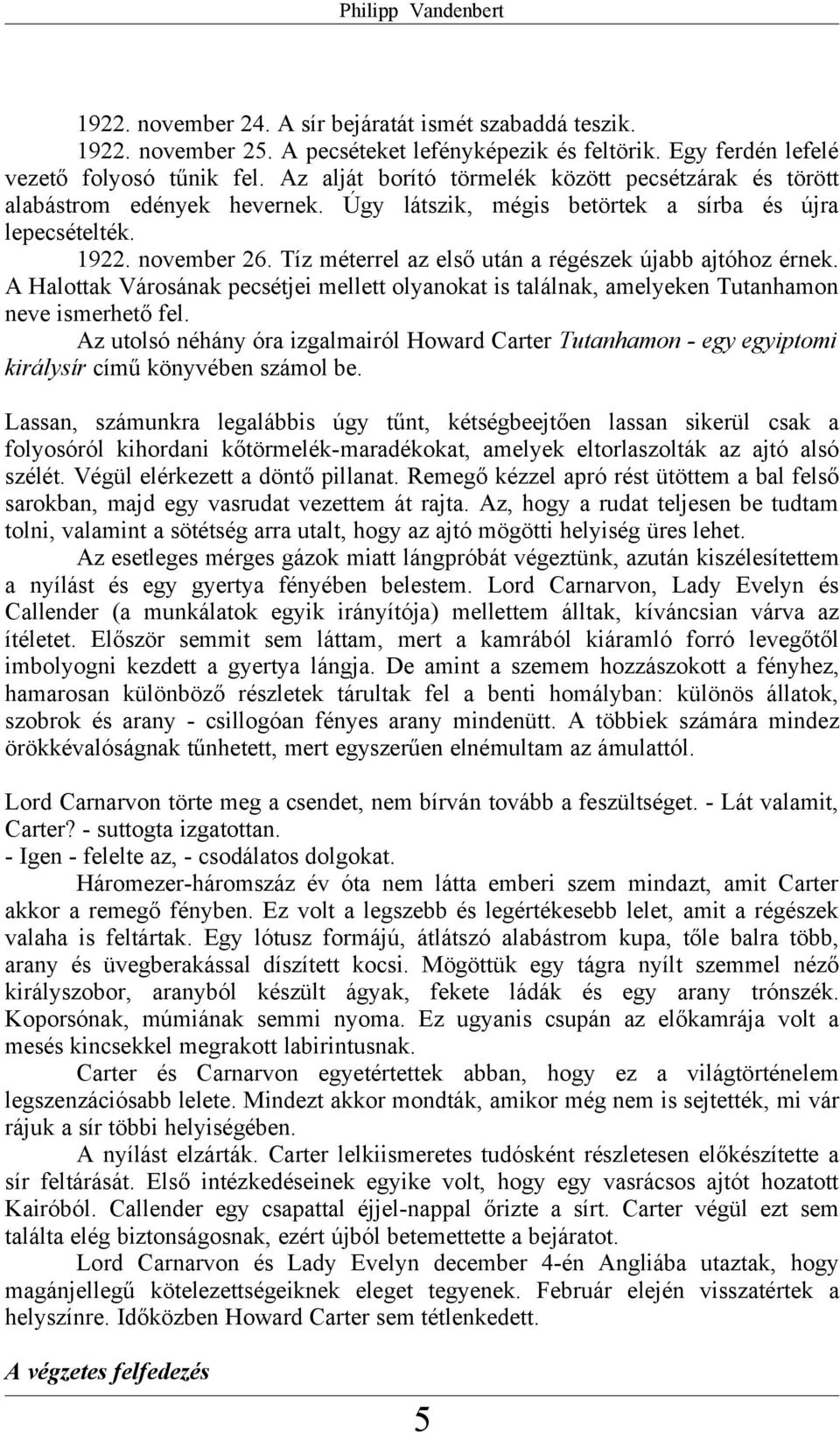 Philipp Vandenbert

1922. november 24. A sír bejáratát ismét szabaddá teszik.
1922. november 25. A pecséteket lefényképezik és feltörik. Egy ferdén lefelé vezető folyosó tűnik fel. Az alját borító törmelék között pecsétzárak és törött alabástrom edények hevernek. Úgy látszik, mégis betörtek a sírba és újra lepecsételték.
1922. november 26. Tíz méterrel az első után a régészek újabb ajtóhoz érnek. A Halottak Városának pecsétjei mellett olyanokat is találnak, amelyeken Tutanhamon neve ismerhető fel.
Az utolsó néhány óra izgalmairól Howard Carter Tutanhamon - egy egyiptomi királysír című könyvében számol be.

Lassan, számunkra legalábbis úgy tűnt, kétségbeejtően lassan sikerül csak a folyosóról kihordani kőtörmelék-maradékokat, amelyek eltorlaszolták az ajtó alsó szélét. Végül elérkezett a döntő pillanat. Remegő kézzel apró rést ütöttem a bal felső sarokban, majd egy vasrudat vezettem át rajta. Az, hogy a rudat teljesen be tudtam tolni, valamint a sötétség arra utalt, hogy az ajtó mögötti helyiség üres lehet.
Az esetleges mérges gázok miatt lángpróbát végeztünk, azután kiszélesítettem a nyílást és egy gyertya fényében belestem. Lord Carnarvon, Lady Evelyn és Callender (a munkálatok egyik irányítója) mellettem álltak, kíváncsian várva az ítéletet. Először semmit sem láttam, mert a kamrából kiáramló forró levegőtől imbolyogni kezdett a gyertya lángja. De amint a szemem hozzászokott a fényhez, hamarosan különböző részletek tárultak fel a benti homályban: különös állatok, szobrok és arany - csillogóan fényes arany mindenütt. A többiek számára mindez örökkévalóságnak tűnhetett, mert egyszerűen elnémultam az ámulattól.

Lord Carnarvon törte meg a csendet, nem bírván tovább a feszültséget. - Lát valamit, Carter? - suttogta izgatottan.
- Igen - felelte az, - csodálatos dolgokat.
Háromezer-háromszáz év óta nem látta emberi szem mindazt, amit Carter akkor a remegő fényben. Ez volt a legszebb és legértékesebb lelet, amit a régészek valaha is feltártak. Egy lótusz formájú, átlátszó alabástrom kupa, tőle balra több, arany és üvegberakással díszített kocsi. Mögöttük egy tágra nyílt szemmel néző királyszobor, aranyból készült ágyak, fekete ládák és egy arany trónszék. Koporsónak, múmiának semmi nyoma. Ez ugyanis csupán az előkamrája volt a mesés kincsekkel megrakott labirintusnak.
Carter és Carnarvon egyetértettek abban, hogy ez a világtörténelem legszenzációsabb lelete. Mindezt akkor mondták, amikor még nem is sejtették, mi vár rájuk a sír többi helyiségében.
A nyílást elzárták. Carter lelkiismeretes tudósként részletesen előkészítette a sír feltárását. Első intézkedéseinek egyike volt, hogy egy vasrácsos ajtót hozatott Kairóból. Callender egy csapattal éjjel-nappal őrizte a sírt. Carter végül ezt sem találta elég biztonságosnak, ezért újból betemettette a bejáratot.
Lord Carnarvon és Lady Evelyn december 4-én Angliába utaztak, hogy magánjellegű kötelezettségeiknek eleget tegyenek. Február elején visszatértek a helyszínre. Időközben Howard Carter sem tétlenkedett.

A végzetes felfedezés

5